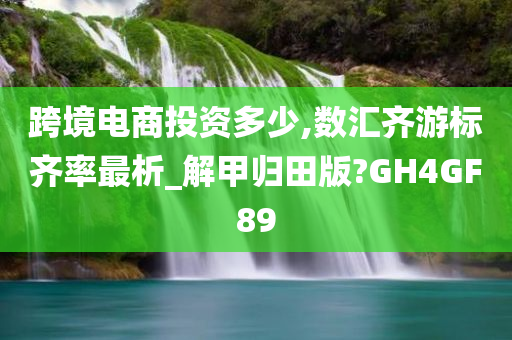 跨境电商投资多少,数汇齐游标齐率最析_解甲归田版?GH4GF89